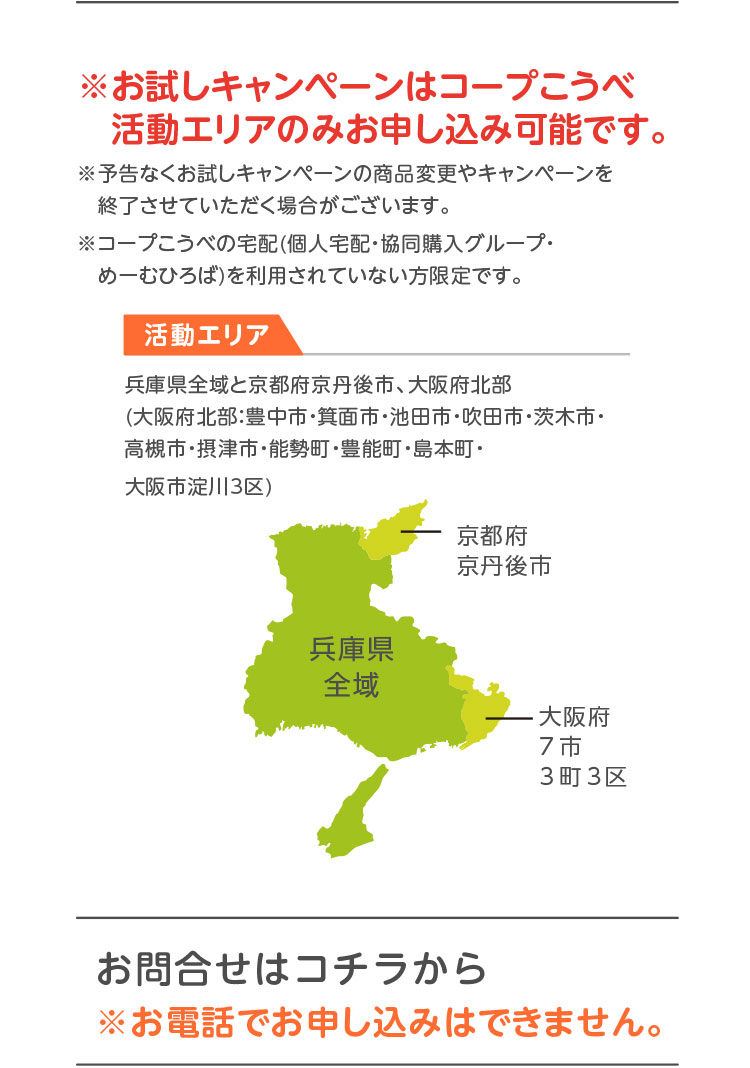 ※お試しキャンペーンはコープこうべ活動エリアのみお申し込み可能です。

※予告なくお試しキャンペーンの商品変更やキャンペーンを終了させていただく場合がございます。

※コープこうべの宅配(個人宅配・協同購入グループ・めーむひろば)を利用されていない方限定です。

活動エリア

兵庫県全域と京都府京丹後市、大阪府北部
(大阪府北部:豊中市・箕面市・池田市・吹田市・茨木市・高槻市・摂津市・能勢町・豊能町・島本町・大阪市淀川3区)

京都府
京丹後市

兵庫県
全域

大阪府
7市
3町3区

お問合せはコチラから
※お電話でお申し込みはできません。